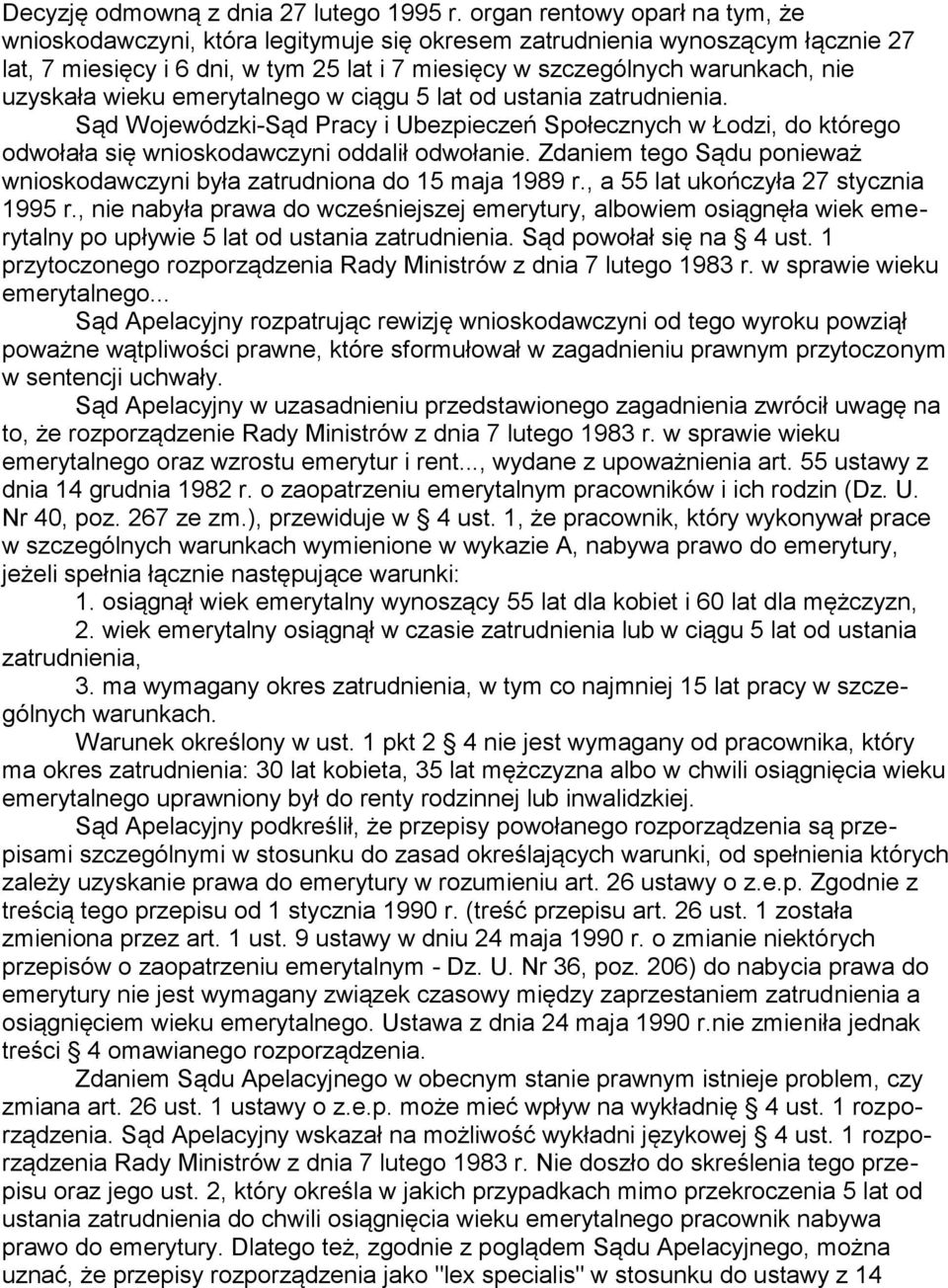 Decyzję odmowną z dnia 27 lutego 1995 r. organ rentowy oparł na tym, że wnioskodawczyni, która legitymuje się okresem zatrudnienia wynoszącym łącznie 27 lat, 7 miesięcy i 6 dni, w tym 25 lat i 7 miesięcy w szczególnych warunkach, nie uzyskała wieku emerytalnego w ciągu 5 lat od ustania zatrudnienia.

Sąd Wojewódzki-Sąd Pracy i Ubezpieczeń Społecznych w Łodzi, do którego odwołała się wnioskodawczyni oddalił odwołanie. Zdaniem tego Sądu ponieważ wnioskodawczyni była zatrudniona do 15 maja 1989 r., a 55 lat ukończyła 27 stycznia 1995 r., nie nabyła prawa do wcześniejszej emerytury, albowiem osiągnęła wiek emerytalny po upływie 5 lat od ustania zatrudnienia. Sąd powołał się na § 4 ust. 1 przytoczonego rozporządzenia Rady Ministrów z dnia 7 lutego 1983 r. w sprawie wieku emerytalnego...

Sąd Apelacyjny rozpatrując rewizję wnioskodawczyni od tego wyroku powziął poważne wątpliwości prawne, które sformułował w zagadnieniu prawnym przytoczonym w sentencji uchwały.

Sąd Apelacyjny w uzasadnieniu przedstawionego zagadnienia zwrócił uwagę na to, że rozporządzenie Rady Ministrów z dnia 7 lutego 1983 r. w sprawie wieku emerytalnego oraz wzrostu emerytur i rent..., wydane z upoważnienia art. 55 ustawy z dnia 14 grudnia 1982 r. o zaopatrzeniu emerytalnym pracowników i ich rodzin (Dz. U. Nr 40, poz. 267 ze zm.), przewiduje w § 4 ust. 1, że pracownik, który wykonywał prace w szczególnych warunkach wymienione w wykazie A, nabywa prawo do emerytury, jeżeli spełnia łącznie następujące warunki:

1. osiągnął wiek emerytalny wynoszący 55 lat dla kobiet i 60 lat dla mężczyzn,

2. wiek emerytalny osiągnął w czasie zatrudnienia lub w ciągu 5 lat od ustania zatrudnienia,

3. ma wymagany okres zatrudnienia, w tym co najmniej 15 lat pracy w szczególnych warunkach.

Warunek określony w ust. 1 pkt 2 § 4 nie jest wymagany od pracownika, który ma okres zatrudnienia: 30 lat kobieta, 35 lat mężczyzna albo w chwili osiągnięcia wieku emerytalnego uprawniony był do renty rodzinnej lub inwalidzkiej.

Sąd Apelacyjny podkreślił, że przepisy powołanego rozporządzenia są przepisami szczególnymi w stosunku do zasad określających warunki, od spełnienia których zależy uzyskanie prawa do emerytury w rozumieniu art. 26 ustawy o z.e.p. Zgodnie z treścią tego przepisu od 1 stycznia 1990 r. (treść przepisu art. 26 ust. 1 została zmieniona przez art. 1 ust. 9 ustawy w dniu 24 maja 1990 r. o zmianie niektórych przepisów o zaopatrzeniu emerytalnym - Dz. U. Nr 36, poz. 206) do nabycia prawa do emerytury nie jest wymagany związek czasowy między zaprzestaniem zatrudnienia a osiągnięciem wieku emerytalnego. Ustawa z dnia 24 maja 1990 r.nie zmieniła jednak treści § 4 omawianego rozporządzenia.

Zdaniem Sądu Apelacyjnego w obecnym stanie prawnym istnieje problem, czy zmiana art. 26 ust. 1 ustawy o z.e.p. może mieć wpływ na wykładnię § 4 ust. 1 rozporządzenia. Sąd Apelacyjny wskazał na możliwość wykładni językowej § 4 ust. 1 rozporządzenia Rady Ministrów z dnia 7 lutego 1983 r. Nie doszło do skreślenia tego przepisu oraz jego ust. 2, który określa w jakich przypadkach mimo przekroczenia 5 lat od ustania zatrudnienia do chwili osiągnięcia wieku emerytalnego pracownik nabywa prawo do emerytury. Dlatego też, zgodnie z poglądem Sądu Apelacyjnego, można uznać, że przepisy rozporządzenia jako "lex specialis" w stosunku do ustawy z 14